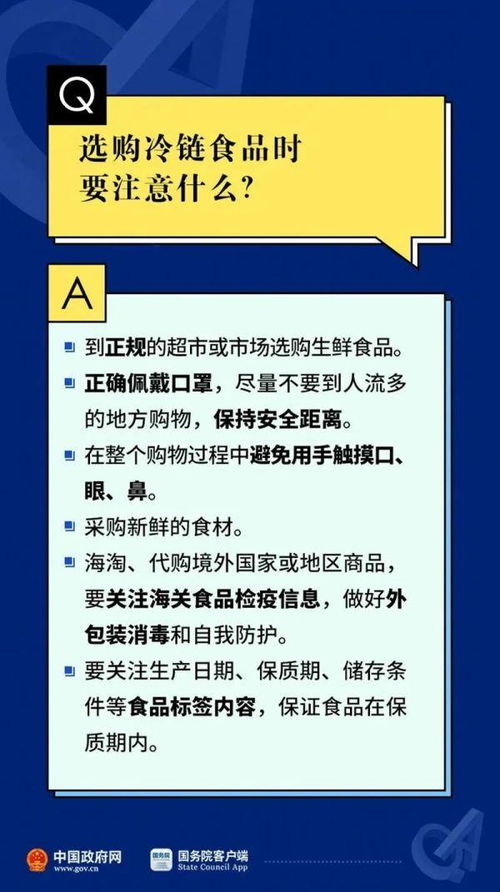 Q

选购冷链食品时要注意什么?

A

到正规的超市或市场选购生鲜食品。

正确佩戴口罩，尽量不要到人流多的地方购物，保持安全距离。

在整个购物过程中避免用手触摸口、眼、鼻。

采购新鲜的食材。

海淘、代购境外国家或地区商品，要关注海关食品检疫信息，做好外包装消毒和自我防护。

要关注生产日期、保质期、储存条件等食品标签内容，保证食品在保质期内。

中国政府网 www.gov.cn

国务院 国务院客户端 State Council App